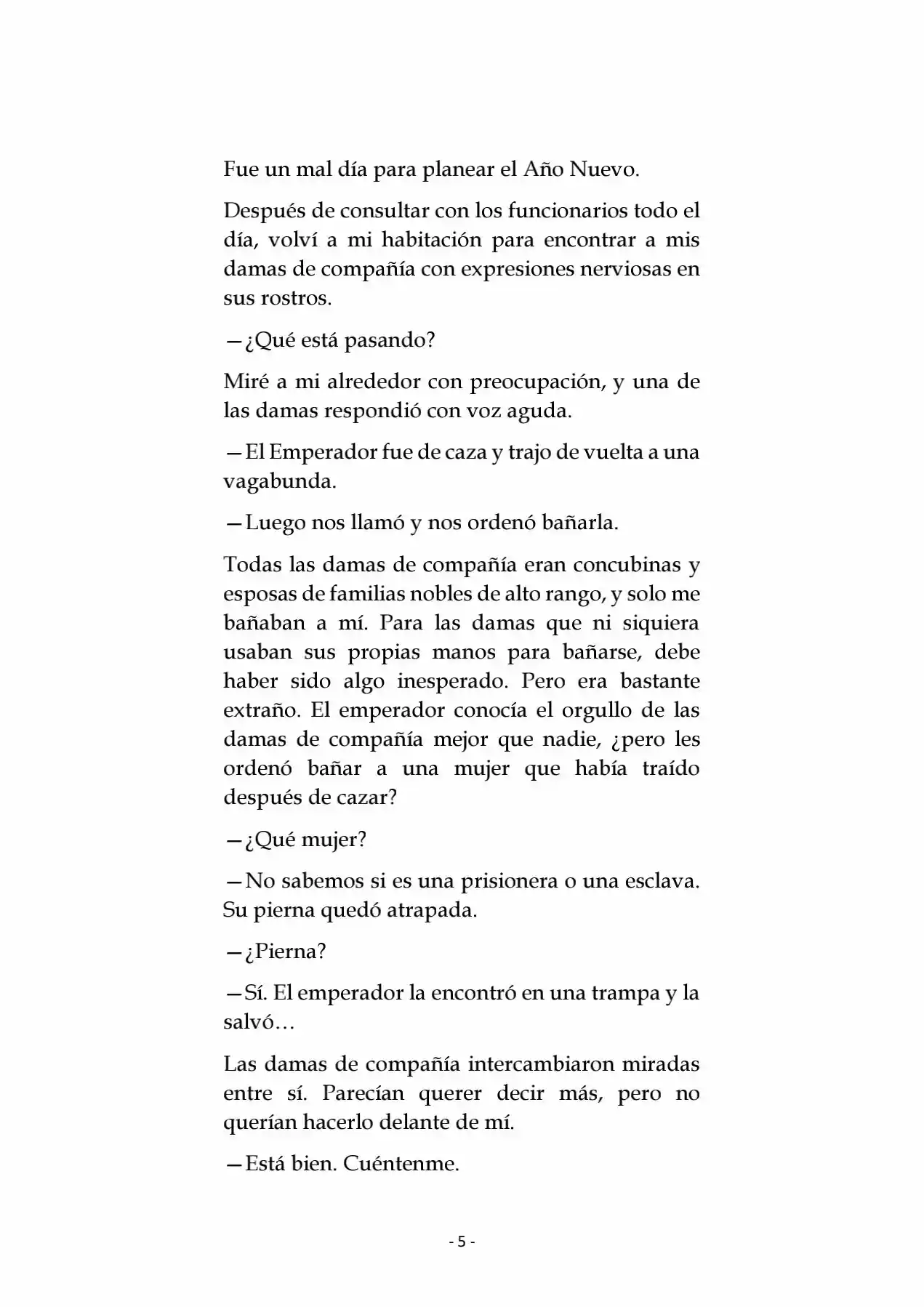 Fue un mal día para planear el Año Nuevo.

Después de consultar con los funcionarios todo el día, volví a mi habitación para encontrar a mis damas de compañía con expresiones nerviosas en sus rostros.

—¿Qué está pasando?

Miré a mi alrededor con preocupación, y una de las damas respondió con voz aguda.

—El Emperador fue de caza y trajo de vuelta a una vagabunda.

—Luego nos llamó y nos ordenó bañarla.

Todas las damas de compañía eran concubinas y esposas de familias nobles de alto rango, y solo me bañaban a mí. Para las damas que ni siquiera usaban sus propias manos para bañarse, debe haber sido algo inesperado. Pero era bastante extraño. El emperador conocía el orgullo de las damas de compañía mejor que nadie, ¿pero les ordenó bañar a una mujer que había traído después de cazar?

—¿Qué mujer?

—No sabemos si es una prisionera o una esclava. Su pierna quedó atrapada.

—¿Pierna?

—Sí. El emperador la encontró en una trampa y la salvó…

Las damas de compañía intercambiaron miradas entre sí. Parecían querer decir más, pero no querían hacerlo delante de mí.

—Está bien. Cuéntenme.

- 5 -